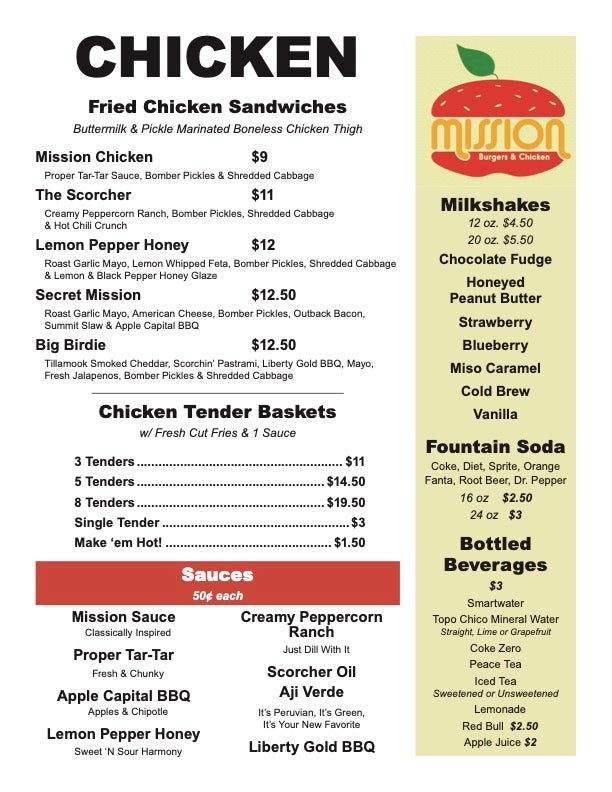 CHICKEN

Fried Chicken Sandwiches

Buttermilk & Pickle Marinated Boneless Chicken Thigh

Mission Chicken $9

Proper Tar-Tar Sauce, Bomber Pickles & Shredded Cabbage

The Scorcher $11

Creamy Peppercorn Ranch, Bomber Pickles, Shredded Cabbage & Hot Chili Crunch

Lemon Pepper Honey $12

Roast Garlic Mayo, Lemon Whipped Feta, Bomber Pickles, Shredded Cabbage & Lemon & Black Pepper Honey Glaze

Secret Mission $12.50

Roast Garlic Mayo, American Cheese, Bomber Pickles, Outback Bacon, Summit Slaw & Apple Capital BBQ

Big Birdie $12.50

Tillamook Smoked Cheddar, Scorchin' Pastrami, Liberty Gold BBQ, Mayo, Fresh Jalapenos, Bomber Pickles & Shredded Cabbage

Chicken Tender Baskets

w/ Fresh Cut Fries & 1 Sauce

3 Tenders $11
5 Tenders $14.50
8 Tenders $19.50
Single Tender $3
Make 'em Hot! $1.50

Sauces
50¢ each

Mission Sauce
Classically Inspired

Proper Tar-Tar
Fresh & Chunky

Apple Capital BBQ
Apples & Chipotle

Lemon Pepper Honey
Sweet 'N Sour Harmony

Creamy Peppercorn Ranch
Just Dill With It

Scorcher Oil

Aji Verde
It's Peruvian, It's Green, It's Your New Favorite

Liberty Gold BBQ

MISSION
Burgers & Chicken

Milkshakes
12 oz. $4.50
20 oz. $5.50

Chocolate Fudge
Honeyed Peanut Butter
Strawberry
Blueberry
Miso Caramel
Cold Brew
Vanilla

Fountain Soda
Coke, Diet, Sprite, Orange Fanta, Root Beer, Dr. Pepper
16 oz $2.50
24 oz $3

Bottled Beverages
$3
Smartwater
Topo Chico Mineral Water
Straight, Lime or Grapefruit
Coke Zero
Peace Tea
Iced Tea
Sweetened or Unsweetened
Lemonade
Red Bull $2.50
Apple Juice $2